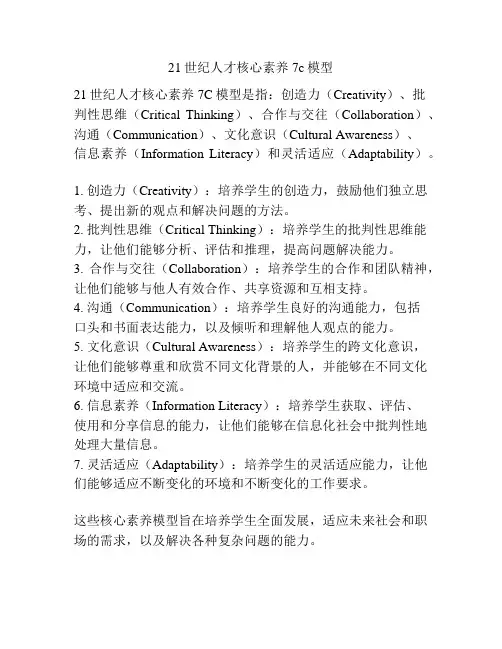 21世纪人才核心素养7c模型

21世纪人才核心素养7C模型是指：创造力（Creativity）、批判性思维（Critical Thinking）、合作与交往（Collaboration）、沟通（Communication）、文化意识（Cultural Awareness）、信息素养（Information Literacy）和灵活适应（Adaptability）。

1. 创造力（Creativity）：培养学生的创造力，鼓励他们独立思考、提出新的观点和解决问题的方法。
2. 批判性思维（Critical Thinking）：培养学生的批判性思维能力，让他们能够分析、评估和推理，提高问题解决能力。
3. 合作与交往（Collaboration）：培养学生的合作和团队精神，让他们能够与他人有效合作、共享资源和互相支持。
4. 沟通（Communication）：培养学生良好的沟通能力，包括口头和书面表达能力，以及倾听和理解他人观点的能力。
5. 文化意识（Cultural Awareness）：培养学生的跨文化意识，让他们能够尊重和欣赏不同文化背景的人，并能够在不同文化环境中适应和交流。
6. 信息素养（Information Literacy）：培养学生获取、评估、使用和分享信息的能力，让他们能够在信息化社会中批判性地处理大量信息。
7. 灵活适应（Adaptability）：培养学生的灵活适应能力，让他们能够适应不断变化的环境和不断变化的工作要求。

这些核心素养模型旨在培养学生全面发展，适应未来社会和职场的需求，以及解决各种复杂问题的能力。